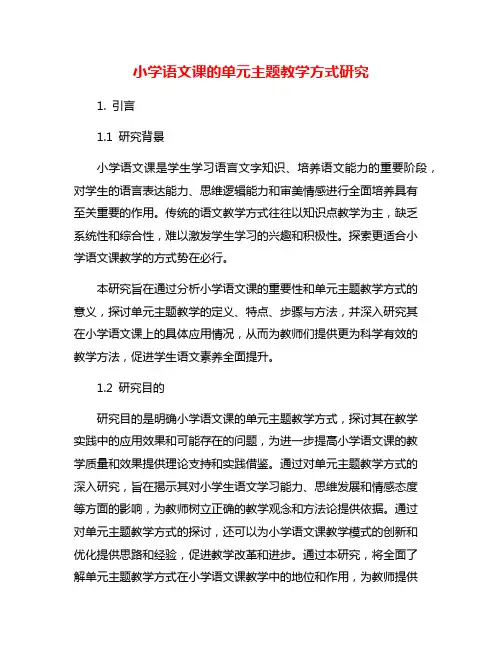 小学语文课的单元主题教学方式研究

1. 引言

1.1 研究背景

小学语文课是学生学习语言文字知识、培养语文能力的重要阶段，对学生的语言表达能力、思维逻辑能力和审美情感进行全面培养具有至关重要的作用。传统的语文教学方式往往以知识点教学为主，缺乏系统性和综合性，难以激发学生学习的兴趣和积极性。探索更适合小学语文课教学的方式势在必行。

本研究旨在通过分析小学语文课的重要性和单元主题教学方式的意义，探讨单元主题教学的定义、特点、步骤与方法，并深入研究其在小学语文课上的具体应用情况，从而为教师们提供更为科学有效的教学方法，促进学生语文素养全面提升。

1.2 研究目的

研究目的是明确小学语文课的单元主题教学方式，探讨其在教学实践中的应用效果和可能存在的问题，为进一步提高小学语文课的教学质量和效果提供理论支持和实践借鉴。通过对单元主题教学方式的深入研究，旨在揭示其对小学生语文学习能力、思维发展和情感态度等方面的影响，为教师树立正确的教学观念和方法论提供依据。通过对单元主题教学方式的探讨，还可以为小学语文课教学模式的创新和优化提供思路和经验，促进教学改革和进步。通过本研究，将全面了解单元主题教学方式在小学语文课教学中的地位和作用，为教师提供